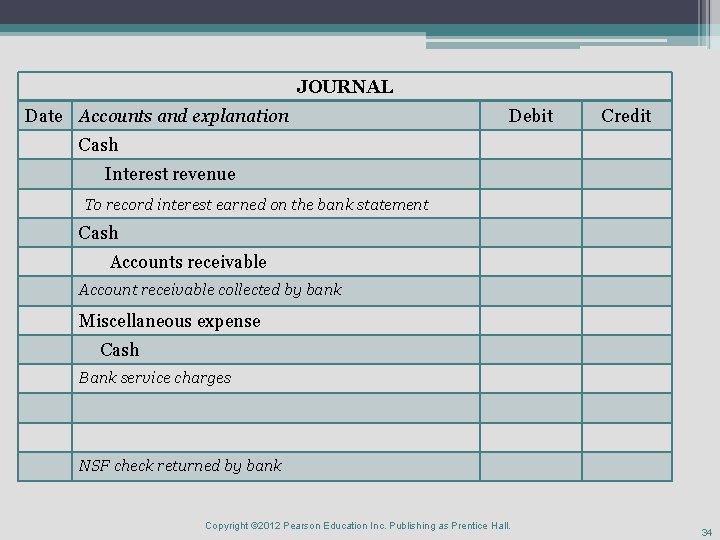 JOURNAL

| Date | Accounts and explanation | Debit | Credit |
|---|---|---|---|
| | Cash | | |
| | Interest revenue | | |
| | To record interest earned on the bank statement | | |
| | Cash | | |
| | Accounts receivable | | |
| | Account receivable collected by bank | | |
| | Miscellaneous expense | | |
| | Cash | | |
| | Bank service charges | | |
| | | | |
| | | | |
| | NSF check returned by bank | | |

Copyright ©2012 Pearson Education Inc. Publishing as Prentice Hall.

34